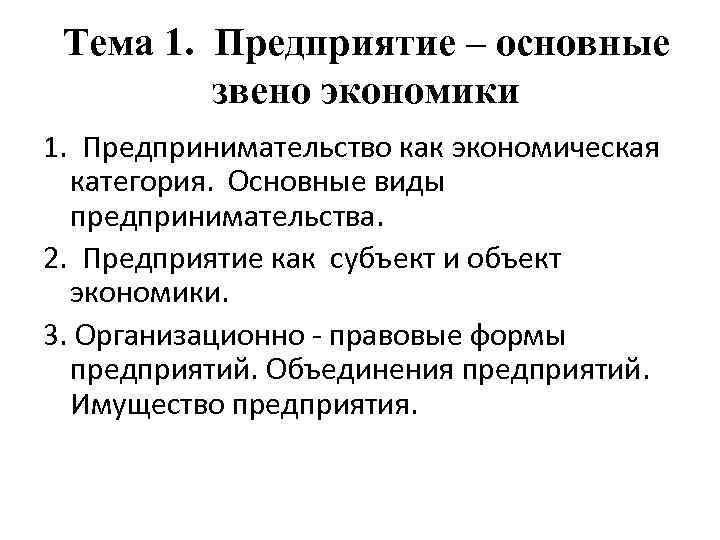 Тема 1. Предприятие – основные звено экономики

1. Предпринимательство как экономическая категория. Основные виды предпринимательства.

2. Предприятие как субъект и объект экономики.

3. Организационно - правовые формы предприятий. Объединения предприятий. Имущество предприятия.